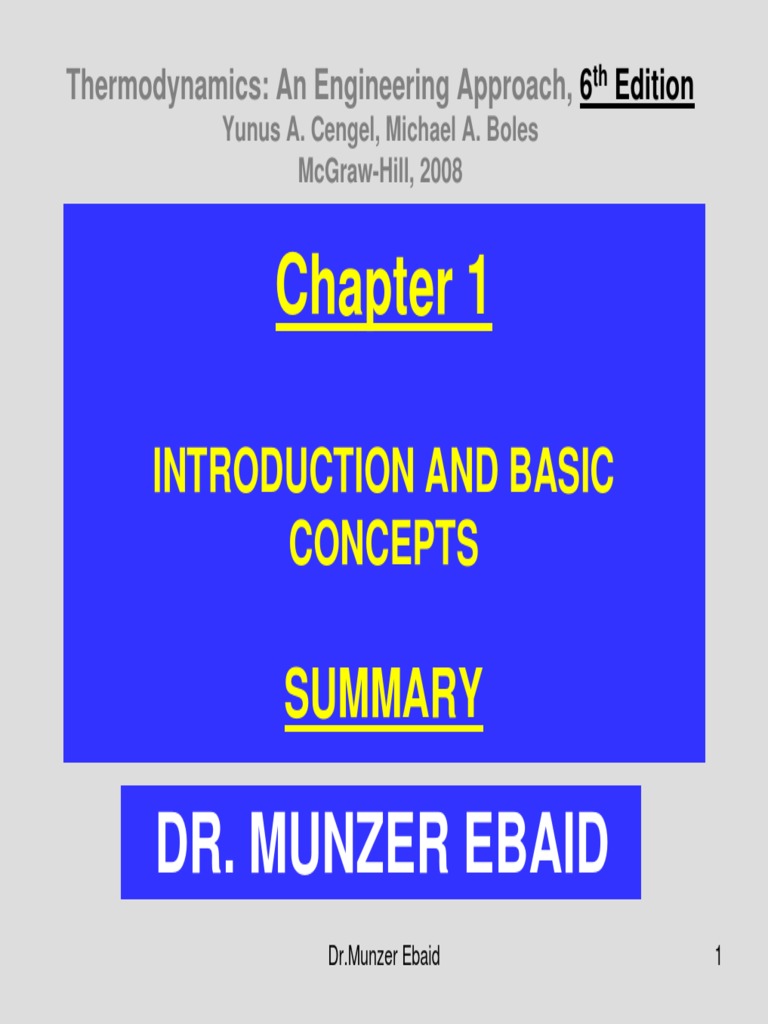 Thermodynamics: An Engineering Approach, 6th Edition
Yunus A. Cengel, Michael A. Boles
McGraw-Hill, 2008

Chapter 1

INTRODUCTION AND BASIC CONCEPTS

SUMMARY

DR. MUNZER EBAID

Dr.Munzer Ebaid

1